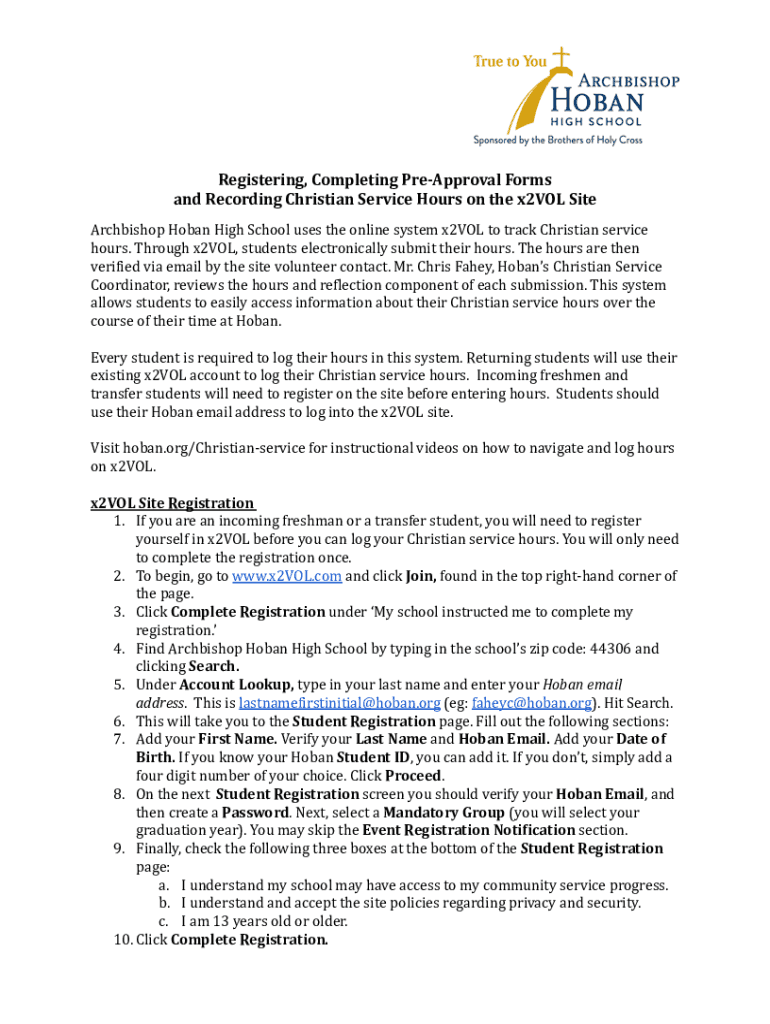 True to You
ARCHBISHOP
HOBAN
HIGH SCHOOL
Sponsored by the Brothers of Holy Cross

Registering, Completing Pre-Approval Forms
and Recording Christian Service Hours on the x2VOL Site

Archbishop Hoban High School uses the online system x2VOL to track Christian service hours. Through x2VOL, students electronically submit their hours. The hours are then verified via email by the site volunteer contact. Mr. Chris Fahey, Hoban's Christian Service Coordinator, reviews the hours and reflection component of each submission. This system allows students to easily access information about their Christian service hours over the course of their time at Hoban.

Every student is required to log their hours in this system. Returning students will use their existing x2VOL account to log their Christian service hours. Incoming freshmen and transfer students will need to register on the site before entering hours. Students should use their Hoban email address to log into the x2VOL site.

Visit hoban.org/Christian-service for instructional videos on how to navigate and log hours on x2VOL.

x2VOL Site Registration
1. If you are an incoming freshman or a transfer student, you will need to register yourself in x2VOL before you can log your Christian service hours. You will only need to complete the registration once.
2. To begin, go to www.x2VOL.com and click Join, found in the top right-hand corner of the page.
3. Click Complete Registration under 'My school instructed me to complete my registration.'
4. Find Archbishop Hoban High School by typing in the school's zip code: 44306 and clicking Search.
5. Under Account Lookup, type in your last name and enter your Hoban email address. This is lastnamefirstinitial@hoban.org (eg: faheyc@hoban.org). Hit Search.
6. This will take you to the Student Registration page. Fill out the following sections:
7. Add your First Name. Verify your Last Name and Hoban Email. Add your Date of Birth. If you know your Hoban Student ID, you can add it. If you don't, simply add a four digit number of your choice. Click Proceed.
8. On the next Student Registration screen you should verify your Hoban Email, and then create a Password. Next, select a Mandatory Group (you will select your graduation year). You may skip the Event Registration Notification section.
9. Finally, check the following three boxes at the bottom of the Student Registration page:
a. I understand my school may have access to my community service progress.
b. I understand and accept the site policies regarding privacy and security.
c. I am 13 years old or older.
10. Click Complete Registration.